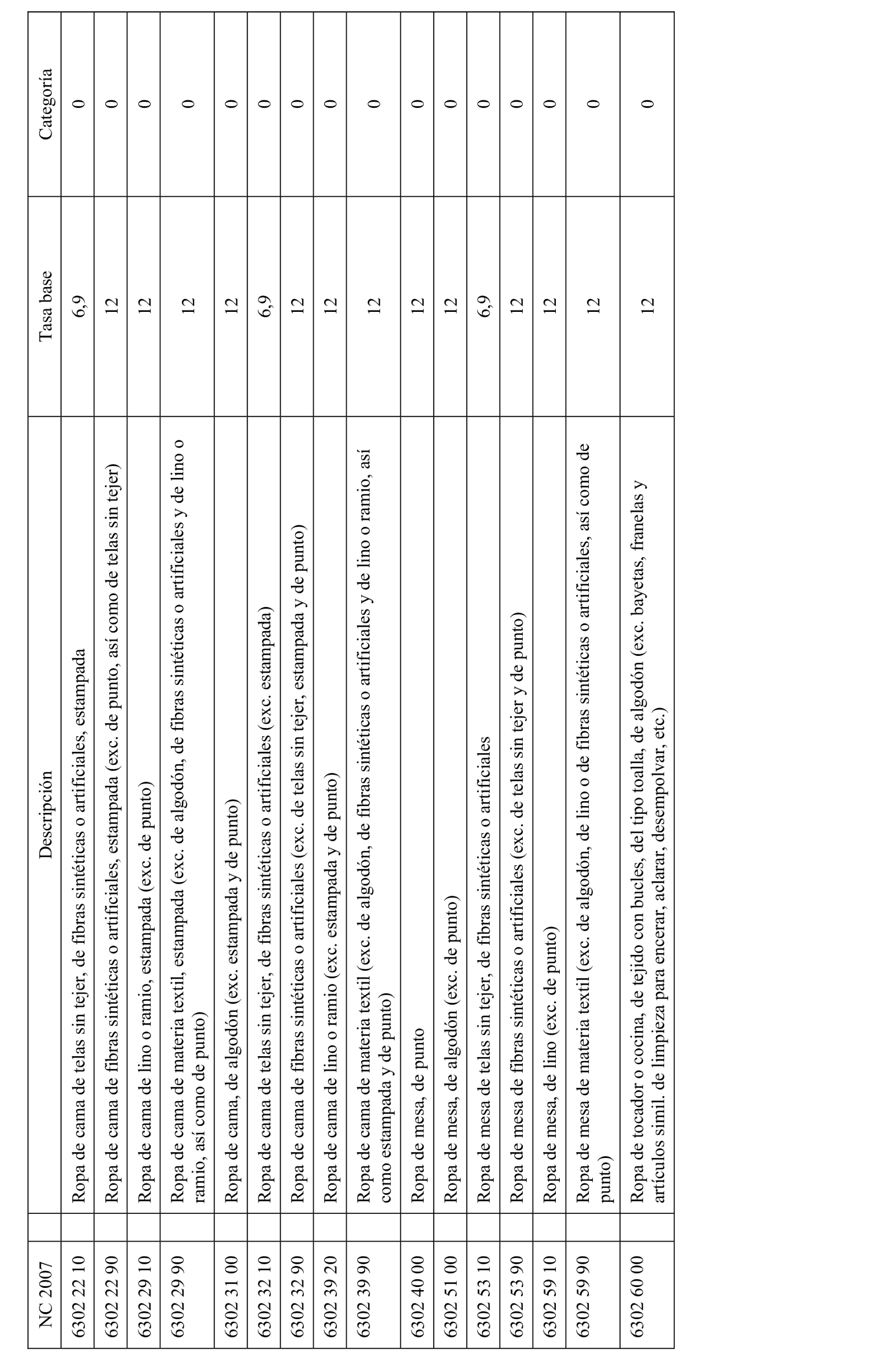 | NC 2007 | Descripción | Tasa base | Categoría |
|---|---|---|---|
| 6302 22 10 | Ropa de cama de telas sin tejer, de fibras sintéticas o artificiales, estampada | 6,9 | 0 |
| 6302 22 90 | Ropa de cama de fibras sintéticas o artificiales, estampada (exc. de punto, así como de telas sin tejer) | 12 | 0 |
| 6302 29 10 | Ropa de cama de lino o ramio, estampada (exc. de punto) | 12 | 0 |
| 6302 29 90 | Ropa de cama de materia textil, estampada (exc. de algodón, de fibras sintéticas o artificiales y de lino o ramio, así como de punto) | 12 | 0 |
| 6302 31 00 | Ropa de cama, de algodón (exc. estampada y de punto) | 12 | 0 |
| 6302 32 10 | Ropa de cama de telas sin tejer, de fibras sintéticas o artificiales (exc. estampada) | 6,9 | 0 |
| 6302 32 90 | Ropa de cama de fibras sintéticas o artificiales (exc. de telas sin tejer, estampada y de punto) | 12 | 0 |
| 6302 39 20 | Ropa de cama de lino o ramio (exc. estampada y de punto) | 12 | 0 |
| 6302 39 90 | Ropa de cama de materia textil (exc. de algodón, de fibras sintéticas o artificiales y de lino o ramio, así como estampada y de punto) | 12 | 0 |
| 6302 40 00 | Ropa de mesa, de punto | 12 | 0 |
| 6302 51 00 | Ropa de mesa, de algodón (exc. de punto) | 12 | 0 |
| 6302 53 10 | Ropa de mesa de telas sin tejer, de fibras sintéticas o artificiales | 6,9 | 0 |
| 6302 53 90 | Ropa de mesa de fibras sintéticas o artificiales (exc. de telas sin tejer y de punto) | 12 | 0 |
| 6302 59 10 | Ropa de mesa, de lino (exc. de punto) | 12 | 0 |
| 6302 59 90 | Ropa de mesa de materia textil (exc. de algodón, de lino o de fibras sintéticas o artificiales, así como de punto) | 12 | 0 |
| 6302 60 00 | Ropa de tocador o cocina, de tejido con bucles, del tipo toalla, de algodón (exc. bayetas, franelas y artículos simil. de limpieza para encerar, aclarar, desempolvar, etc.) | 12 | 0 |